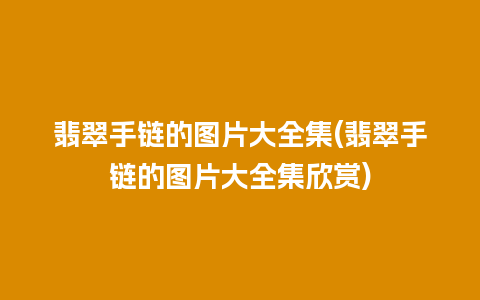 翡翠手链的图片大全集(翡翠手链的图片大全集欣赏)